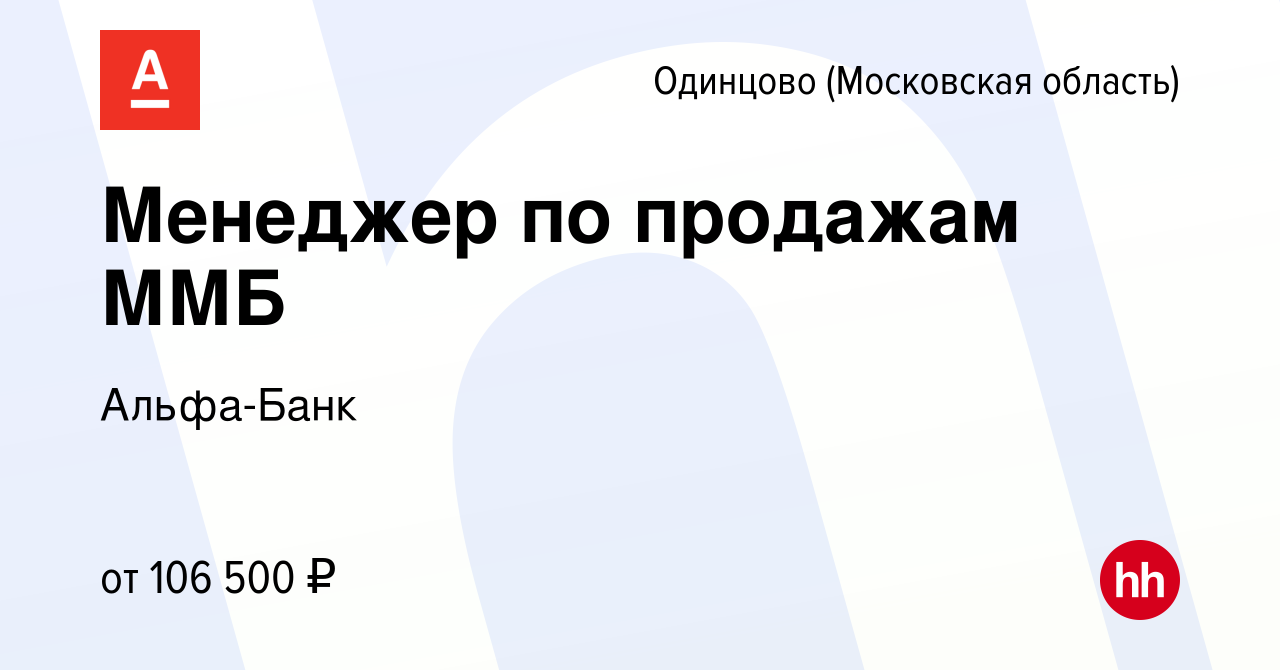 А

Одинцово (Московская область)

Менеджер по продажам ММБ

Альфа-Банк

от 106 500 ₽

hh